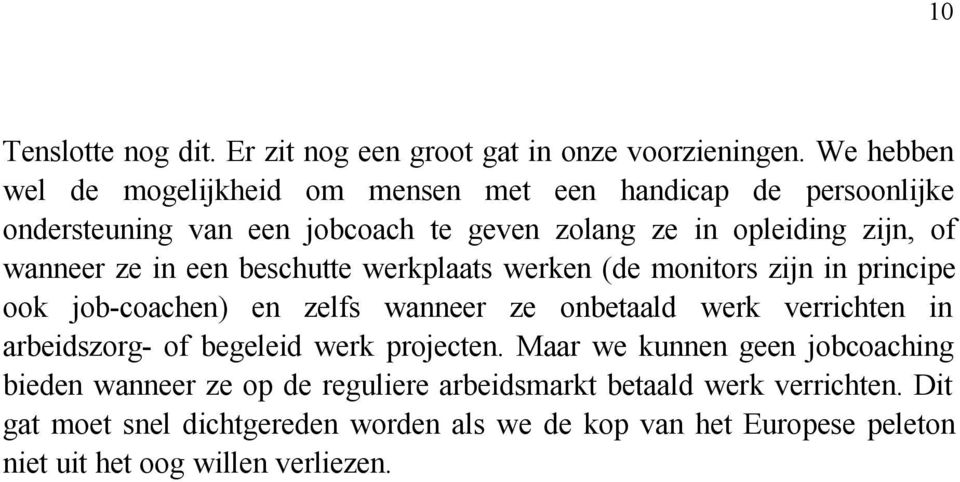 10

Tenslotte nog dit. Er zit nog een groot gat in onze voorzieningen. We hebben wel de mogelijkheid om mensen met een handicap de persoonlijke ondersteuning van een jobcoach te geven zolang ze in opleiding zijn, of wanneer ze in een beschutte werkplaats werken (de monitors zijn in principe ook job-coachen) en zelfs wanneer ze onbetaald werk verrichten in arbeidszorg- of begeleid werk projecten. Maar we kunnen geen jobcoaching bieden wanneer ze op de reguliere arbeidsmarkt betaald werk verrichten. Dit gat moet snel dichtgereden worden als we de kop van het Europese peleton niet uit het oog willen verliezen.